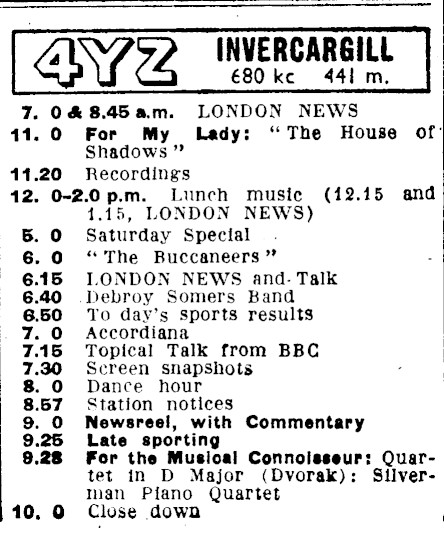 4YZ INVERCARGILL
680 kc 441 m.

7. 0 & 8.45 a.m. LONDON NEWS
11. 0 For My Lady: "The House of Shadows"
11.20 Recordings
12. 0-2.0 p.m. Lunch music (12.15 and 1.15, LONDON NEWS)
5. 0 Saturday Special
6. 0 "The Buccaneers"
6.15 LONDON NEWS and Talk
6.40 Debroy Somers Band
6.50 To day's sports results
7. 0 Accordiana
7.15 Topical Talk from BBC
7.30 Screen snapshots
8. 0 Dance hour
8.57 Station notices
9. 0 Newsreel, with Commentary
9.25 Late sporting
9.28 For the Musical Connoisseur: Quartet in D Major (Dvorak): Silverman Piano Quartet
10. 0 Close down